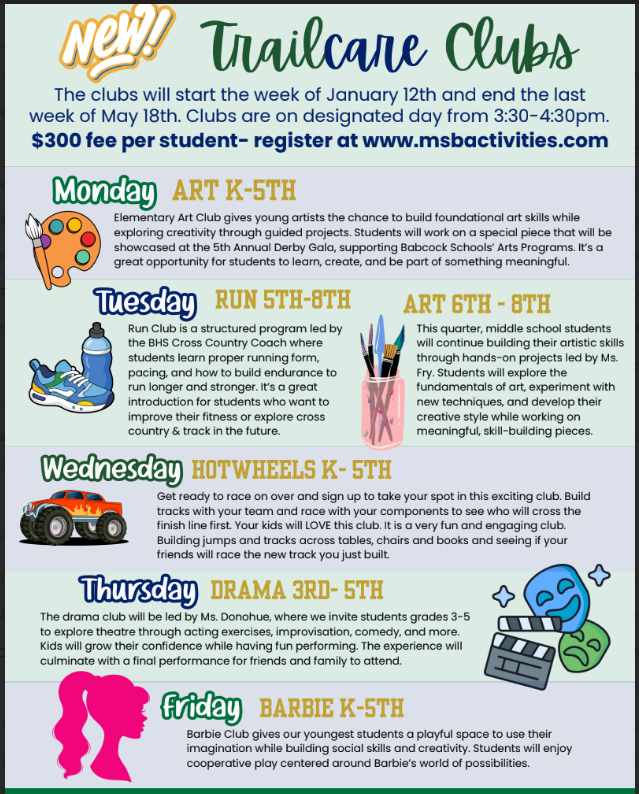 NEW! Trailcare Clubs

The clubs will start the week of January 12th and end the last week of May 18th. Clubs are on designated day from 3:30-4:30pm.
$300 fee per student- register at www.msbactivities.com

Monday ART K-5TH

Elementary Art Club gives young artists the chance to build foundational art skills while exploring creativity through guided projects. Students will work on a special piece that will be showcased at the 5th Annual Derby Gala, supporting Babcock Schools' Arts Programs. It's a great opportunity for students to learn, create, and be part of something meaningful.

Tuesday RUN 5TH-8TH

Run Club is a structured program led by the BHS Cross Country Coach where students learn proper running form, pacing, and how to build endurance to run longer and stronger. It's a great introduction for students who want to improve their fitness or explore cross country & track in the future.

ART 6TH - 8TH

This quarter, middle school students will continue building their artistic skills through hands-on projects led by Ms. Fry. Students will explore the fundamentals of art, experiment with new techniques, and develop their creative style while working on meaningful, skill-building pieces.

Wednesday HOTWHEELS K- 5TH

Get ready to race on over and sign up to take your spot in this exciting club. Build tracks with your team and race with your components to see who will cross the finish line first. Your kids will LOVE this club. It is a very fun and engaging club. Building jumps and tracks across tables, chairs and books and seeing if your friends will race the new track you just built.

Thursday DRAMA 3RD- 5TH

The drama club will be led by Ms. Donohue, where we invite students grades 3-5 to explore theatre through acting exercises, improvisation, comedy, and more. Kids will grow their confidence while having fun performing. The experience will culminate with a final performance for friends and family to attend.

Friday BARBIE K-5TH

Barbie Club gives our youngest students a playful space to use their imagination while building social skills and creativity. Students will enjoy cooperative play centered around Barbie's world of possibilities.